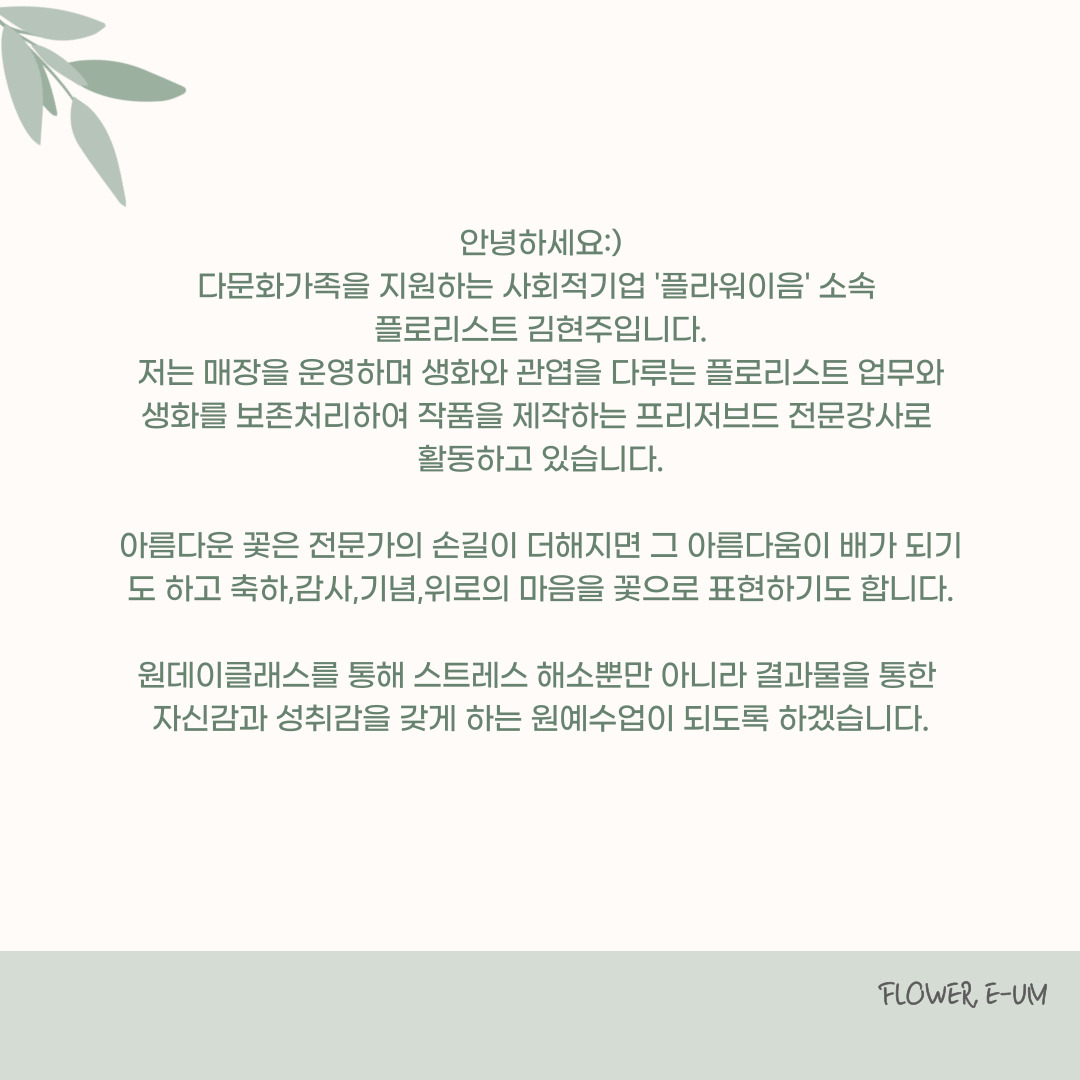 안녕하세요:)
다문화가족을 지원하는 사회적기업 '플라워이음' 소속
플로리스트 김현주입니다.
저는 매장을 운영하며 생화와 관엽을 다루는 플로리스트 업무와
생화를 보존처리하여 작품을 제작하는 프리저브드 전문강사로
활동하고 있습니다.

아름다운 꽃은 전문가의 손길이 더해지면 그 아름다움이 배가 되기도 하고 축하,감사,기념,위로의 마음을 꽃으로 표현하기도 합니다.

원데이클래스를 통해 스트레스 해소뿐만 아니라 결과물을 통한 자신감과 성취감을 갖게 하는 원예수업이 되도록 하겠습니다.

FLOWER, E-UM